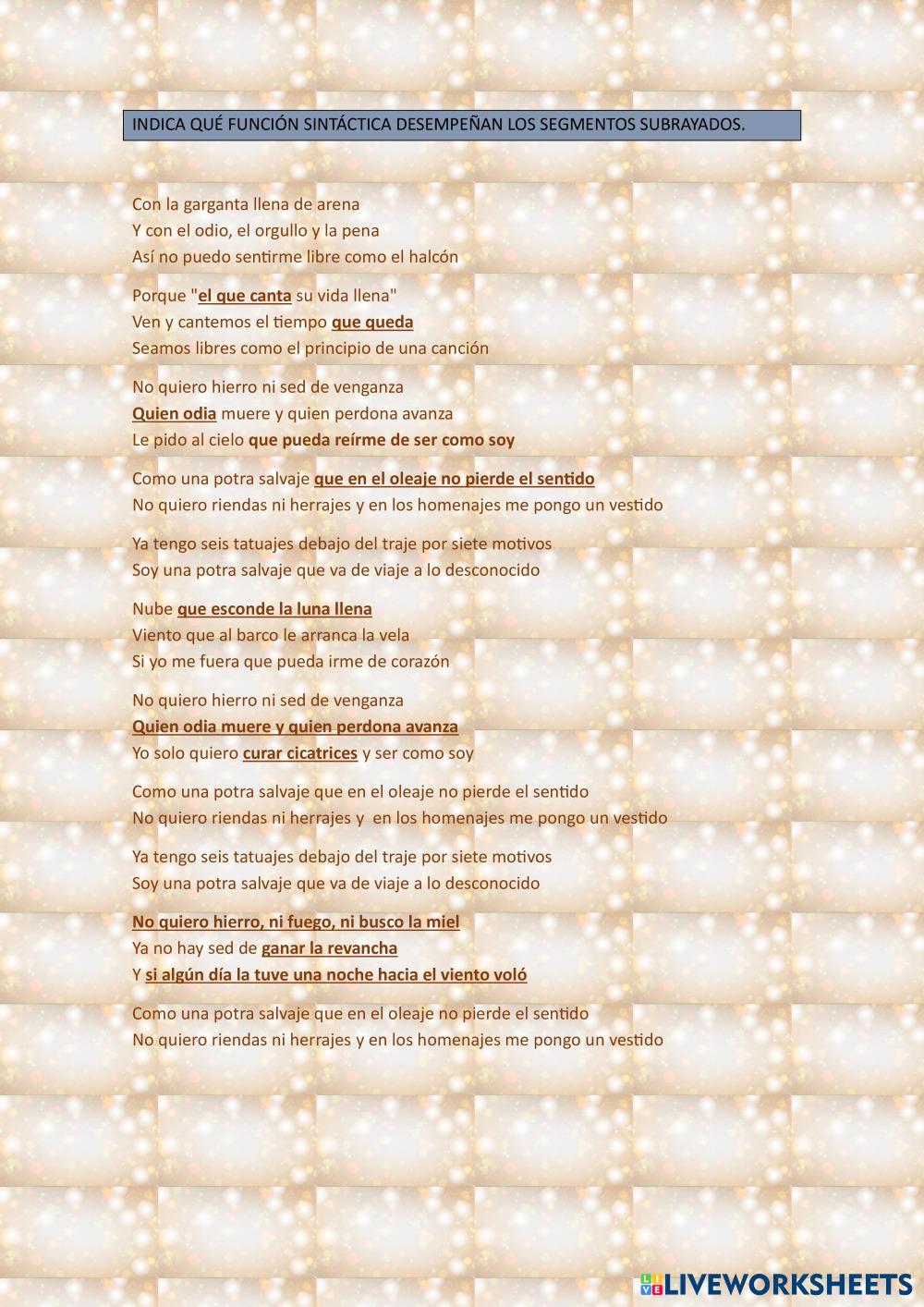 INDICA QUÉ FUNCIÓN SINTÁCTICA DESEMPEÑAN LOS SEGMENTOS SUBRAYADOS.

Con la garganta llena de arena
Y con el odio, el orgullo y la pena
Así no puedo sentirme libre como el halcón

Porque "el que canta su vida llena"
Ven y cantemos el tiempo que queda
Seamos libres como el principio de una canción

No quiero hierro ni sed de venganza
Quien odia muere y quien perdona avanza
Le pido al cielo que pueda reírme de ser como soy

Como una potra salvaje que en el oleaje no pierde el sentido
No quiero riendas ni herrajes y en los homenajes me pongo un vestido

Ya tengo seis tatuajes debajo del traje por siete motivos
Soy una potra salvaje que va de viaje a lo desconocido

Nube que esconde la luna llena
Viento que al barco le arranca la vela
Si yo me fuera que pueda irme de corazón

No quiero hierro ni sed de venganza
Quien odia muere y quien perdona avanza
Yo solo quiero curar cicatrices y ser como soy

Como una potra salvaje que en el oleaje no pierde el sentido
No quiero riendas ni herrajes y en los homenajes me pongo un vestido

Ya tengo seis tatuajes debajo del traje por siete motivos
Soy una potra salvaje que va de viaje a lo desconocido

No quiero hierro, ni fuego, ni busco la miel
Ya no hay sed de ganar la revancha
Y si algún día la tuve una noche hacia el viento voló

Como una potra salvaje que en el oleaje no pierde el sentido
No quiero riendas ni herrajes y en los homenajes me pongo un vestido

LIVEWORKSHEETS